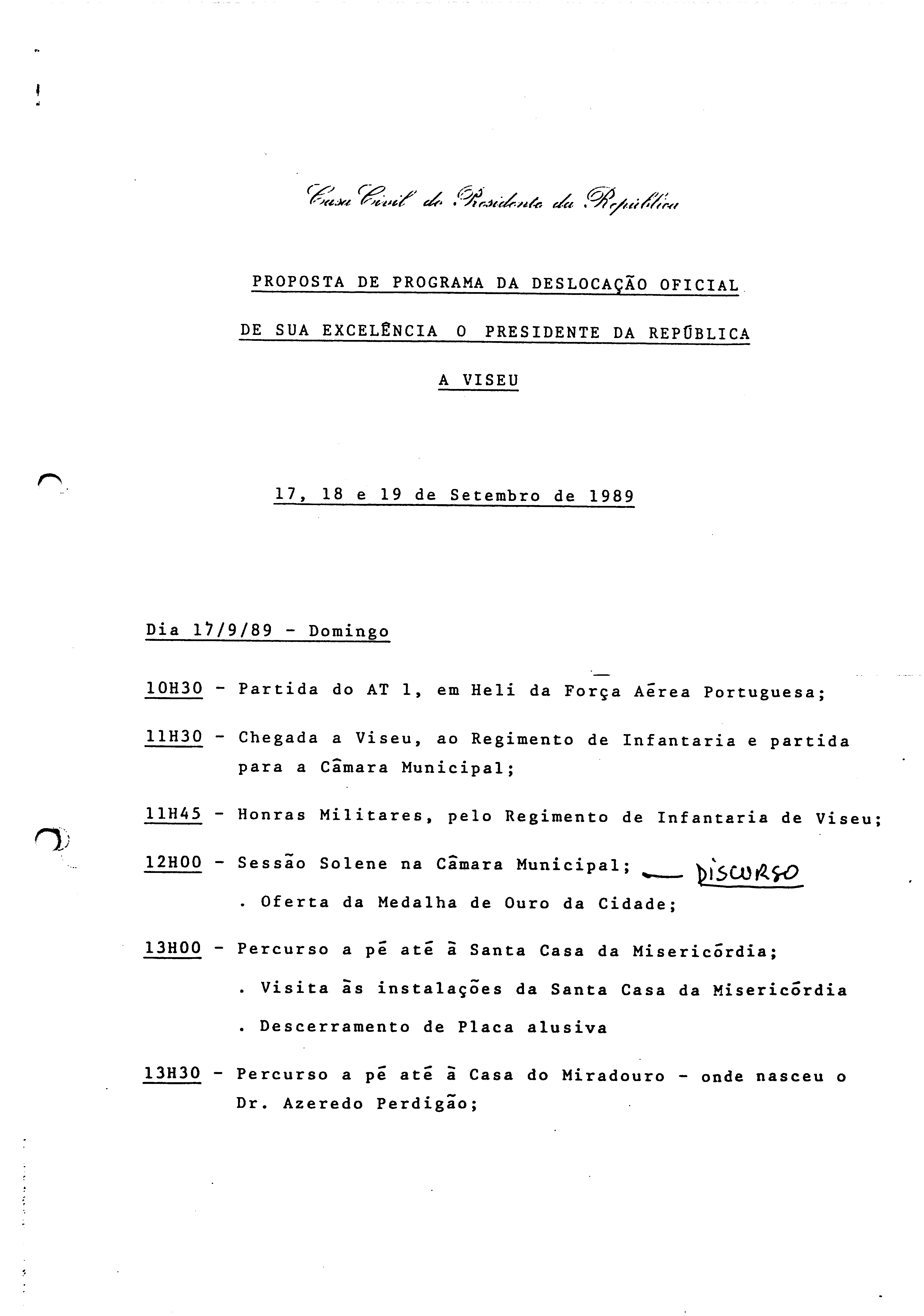 Casa Civil do Presidente da República

PROPOSTA DE PROGRAMA DA DESLOCAÇÃO OFICIAL

DE SUA EXCELÊNCIA O PRESIDENTE DA REPÚBLICA

A VISEU

17, 18 e 19 de Setembro de 1989

Dia 17/9/89 - Domingo

10H30 - Partida do AT 1, em Heli da Força Aérea Portuguesa;

11H30 - Chegada a Viseu, ao Regimento de Infantaria e partida para a Câmara Municipal;

11H45 - Honras Militares, pelo Regimento de Infantaria de Viseu;

12H00 - Sessão Solene na Câmara Municipal; — DISCURSO

. Oferta da Medalha de Ouro da Cidade;

13H00 - Percurso a pé até à Santa Casa da Misericórdia;

. Visita às instalações da Santa Casa da Misericórdia

. Descerramento de Placa alusiva

13H30 - Percurso a pé até à Casa do Miradouro - onde nasceu o Dr. Azeredo Perdigão;